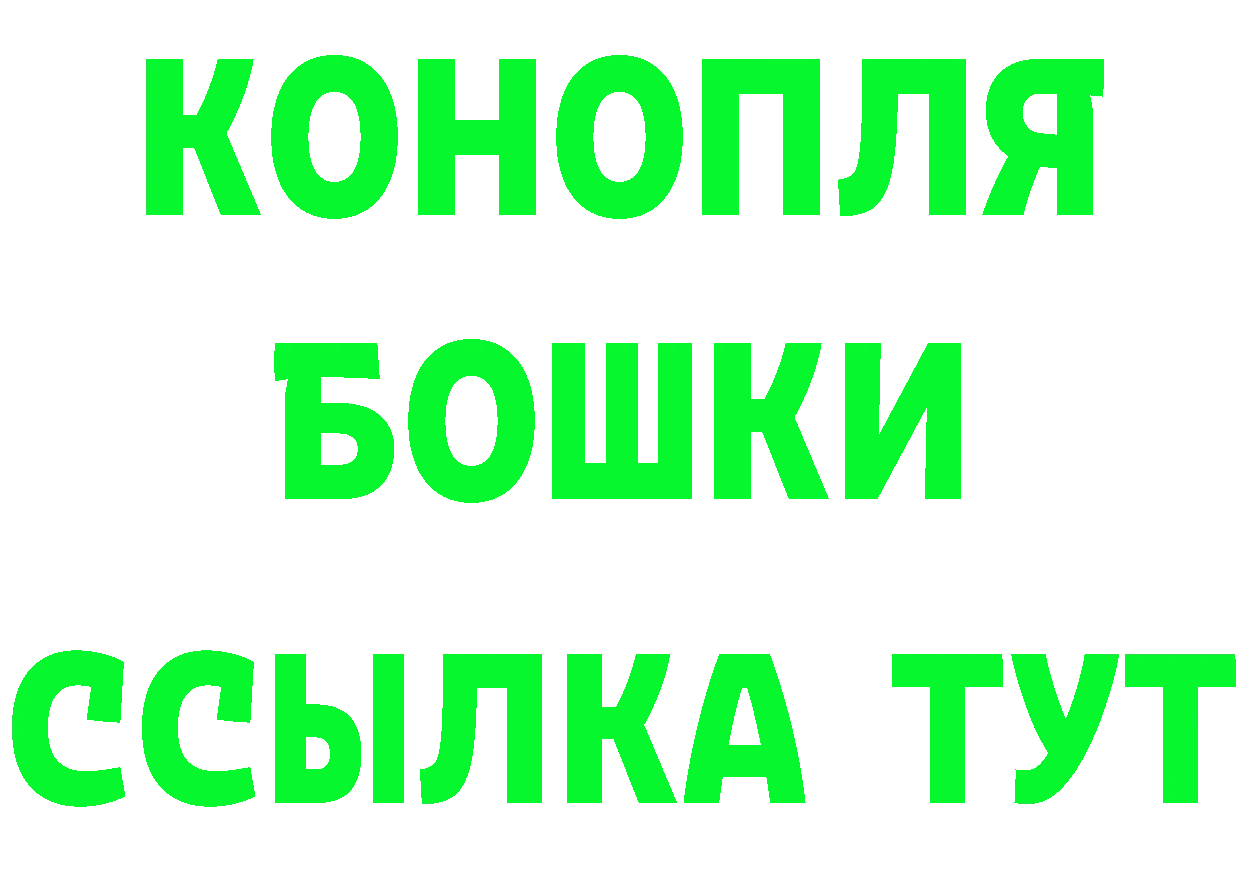 КОНОПЛЯ
БОШКИ
ССЫЛКА ТУТ